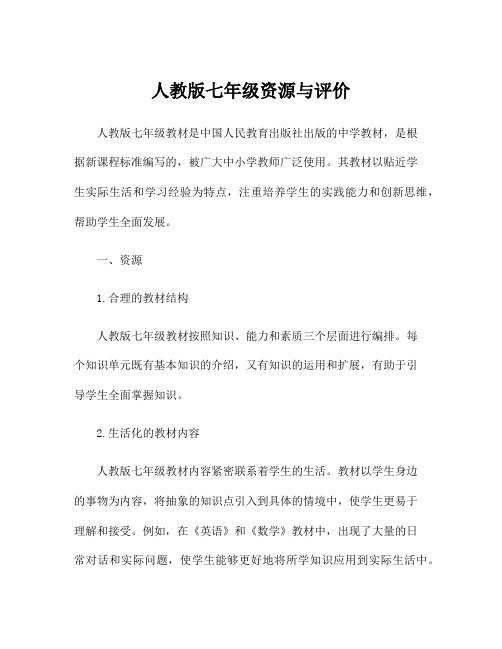 人教版七年级资源与评价

人教版七年级教材是中国人民教育出版社出版的中学教材，是根据新课程标准编写的，被广大中小学教师广泛使用。其教材以贴近学生实际生活和学习经验为特点，注重培养学生的实践能力和创新思维，帮助学生全面发展。

一、资源

1. 合理的教材结构

人教版七年级教材按照知识、能力和素质三个层面进行编排。每个知识单元既有基本知识的介绍，又有知识的运用和扩展，有助于引导学生全面掌握知识。

2. 生活化的教材内容

人教版七年级教材内容紧密联系着学生的生活。教材以学生身边的事物为内容，将抽象的知识点引入到具体的情境中，使学生更易于理解和接受。例如，在《英语》和《数学》教材中，出现了大量的日常对话和实际问题，使学生能够更好地将所学知识应用到实际生活中。